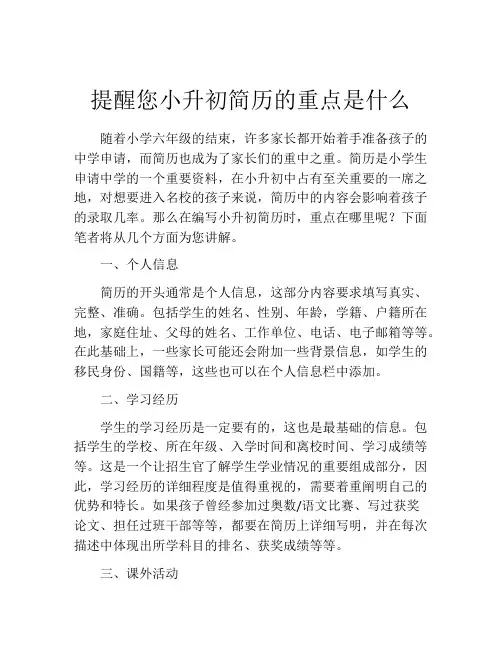 提醒您小升初简历的重点是什么

随着小学六年级的结束，许多家长都开始着手准备孩子的中学申请，而简历也成为了家长们的重中之重。简历是小学生申请中学的一个重要资料，在小升初中占有至关重要的一席之地，对想要进入名校的孩子来说，简历中的内容会影响着孩子的录取几率。那么在编写小升初简历时，重点在哪里呢？下面笔者将从几个方面为您讲解。

一、个人信息

简历的开头通常是个人信息，这部分内容要求填写真实、完整、准确。包括学生的姓名、性别、年龄，学籍、户籍所在地，家庭住址、父母的姓名、工作单位、电话、电子邮箱等等。在此基础上，一些家长可能还会附加一些背景信息，如学生的移民身份、国籍等，这些也可以在个人信息栏中添加。

二、学习经历

学生的学习经历是一定要有的，这也是最基础的信息。包括学生的学校、所在年级、入学时间和离校时间、学习成绩等等。这是一个让招生官了解学生学业情况的重要组成部分，因此，学习经历的详细程度是值得重视的，需要着重阐明自己的优势和特长。如果孩子曾经参加过奥数/语文比赛、写过获奖论文、担任过班干部等等，都要在简历上详细写明，并在每次描述中体现出所学科目的排名、获奖成绩等等。

三、课外活动